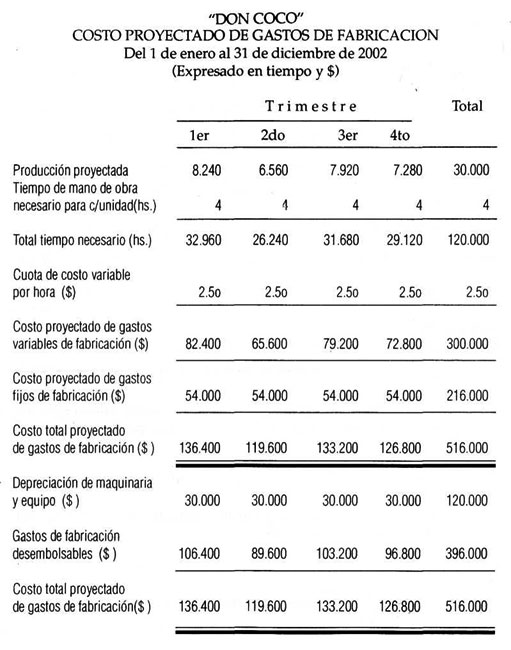 "DON COCO"
COSTO PROYECTADO DE GASTOS DE FABRICACION
Del 1 de enero al 31 de diciembre de 2002
(Expresado en tiempo y $)

| | Trimestre | | | | Total |
|---|---|---|---|---|---|
| | 1er | 2do | 3er | 4to | |
| Producción proyectada | 8.240 | 6.560 | 7.920 | 7.280 | 30.000 |
| Tiempo de mano de obra necesario para c/unidad(hs.) | 4 | 4 | 4 | 4 | 4 |
| Total tiempo necesario (hs.) | 32.960 | 26.240 | 31.680 | 29.120 | 120.000 |
| Cuota de costo variable por hora ($) | 2.5o | 2.5o | 2.5o | 2.5o | 2.5o |
| Costo proyectado de gastos variables de fabricación ($) | 82.400 | 65.600 | 79.200 | 72.800 | 300.000 |
| Costo proyectado de gastos fijos de fabricación ($) | 54.000 | 54.000 | 54.000 | 54.000 | 216.000 |
| Costo total proyectado de gastos de fabricación ($ ) | 136.400 | 119.600 | 133.200 | 126.800 | 516.000 |
| Depreciación de maquinaria y equipo ($ ) | 30.000 | 30.000 | 30.000 | 30.000 | 120.000 |
| Gastos de fabricación desembolsables ($ ) | 106.400 | 89.600 | 103.200 | 96.800 | 396.000 |
| Costo total proyectado de gastos de fabricación($ ) | 136.400 | 119.600 | 133.200 | 126.800 | 516.000 |